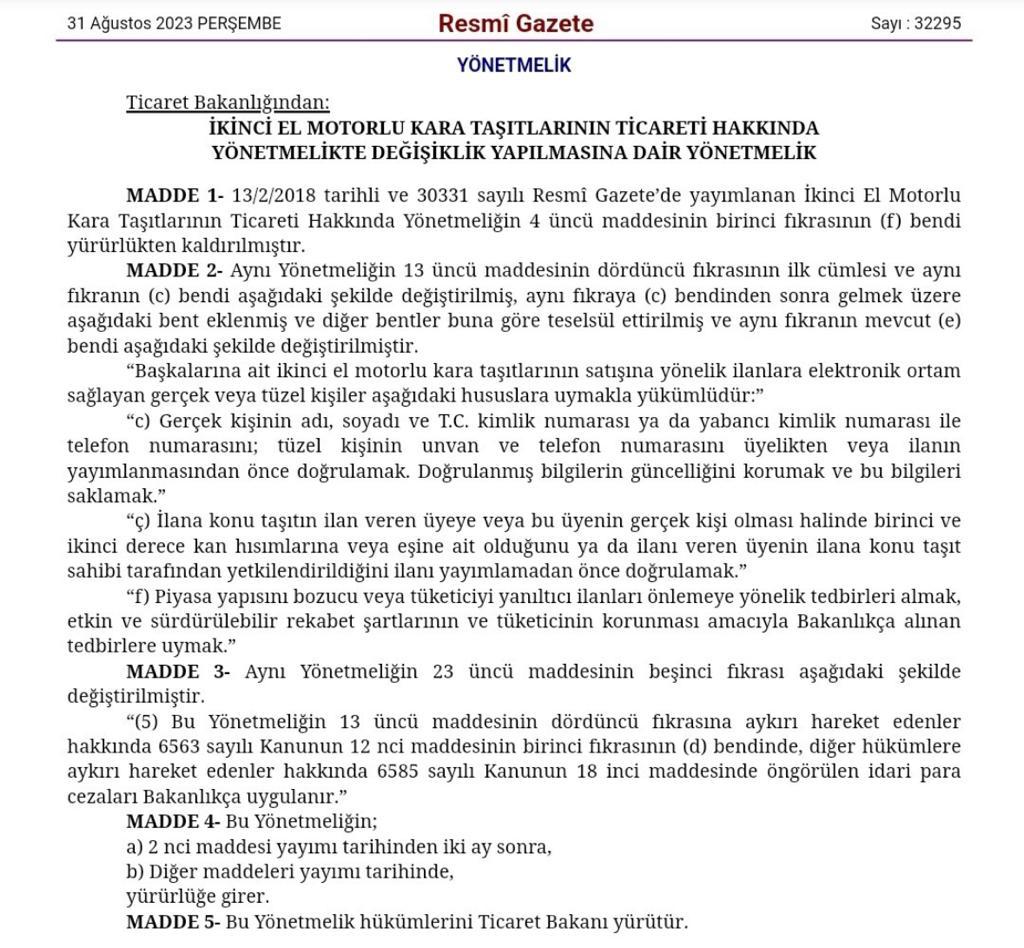 31 Ağustos 2023 PERŞEMBE

Resmî Gazete

Sayı : 32295

YÖNETMELİK

Ticaret Bakanlığından:

İKİNCİ EL MOTORLU KARA TAŞITLARININ TİCARETİ HAKKINDA YÖNETMELİKTE DEĞİŞİKLİK YAPILMASINA DAİR YÖNETMELİK

MADDE 1- 13/2/2018 tarihli ve 30331 sayılı Resmî Gazete'de yayımlanan İkinci El Motorlu Kara Taşıtlarının Ticareti Hakkında Yönetmeliğin 4 üncü maddesinin birinci fıkrasının (f) bendi yürürlükten kaldırılmıştır.

MADDE 2- Aynı Yönetmeliğin 13 üncü maddesinin dördüncü fıkrasının ilk cümlesi ve aynı fıkranın (c) bendi aşağıdaki şekilde değiştirilmiş, aynı fıkraya (c) bendinden sonra gelmek üzere aşağıdaki bent eklenmiş ve diğer bentler buna göre teselsül ettirilmiş ve aynı fıkranın mevcut (e) bendi aşağıdaki şekilde değiştirilmiştir.

"Başkalarına ait ikinci el motorlu kara taşıtlarının satışına yönelik ilanlara elektronik ortam sağlayan gerçek veya tüzel kişiler aşağıdaki hususlara uymakla yükümlüdür:"

"c) Gerçek kişinin adı, soyadı ve T.C. kimlik numarası ya da yabancı kimlik numarası ile telefon numarasını; tüzel kişinin unvan ve telefon numarasını üyelikten veya ilanın yayımlanmasından önce doğrulamak. Doğrulanmış bilgilerin güncelliğini korumak ve bu bilgileri saklamak."

"ç) İlana konu taşıtın ilan veren üyeye veya bu üyenin gerçek kişi olması halinde birinci ve ikinci derece kan hısımlarına veya eşine ait olduğunu ya da ilanı veren üyenin ilana konu taşıt sahibi tarafından yetkilendirildiğini ilanı yayımlamadan önce doğrulamak."

"f) Piyasa yapısını bozucu veya tüketiciyi yanıltıcı ilanları önlemeye yönelik tedbirleri almak, etkin ve sürdürülebilir rekabet şartlarının ve tüketicinin korunması amacıyla Bakanlıkça alınan tedbirlere uymak."

MADDE 3- Aynı Yönetmeliğin 23 üncü maddesinin beşinci fıkrası aşağıdaki şekilde değiştirilmiştir.

"(5) Bu Yönetmeliğin 13 üncü maddesinin dördüncü fıkrasına aykırı hareket edenler hakkında 6563 sayılı Kanunun 12 nci maddesinin birinci fıkrasının (d) bendinde, diğer hükümlere aykırı hareket edenler hakkında 6585 sayılı Kanunun 18 inci maddesinde öngörülen idari para cezaları Bakanlıkça uygulanır."

MADDE 4- Bu Yönetmeliğin;
a) 2 nci maddesi yayımı tarihinden iki ay sonra,
b) Diğer maddeleri yayımı tarihinde,
yürürlüğe girer.

MADDE 5- Bu Yönetmelik hükümlerini Ticaret Bakanı yürütür.